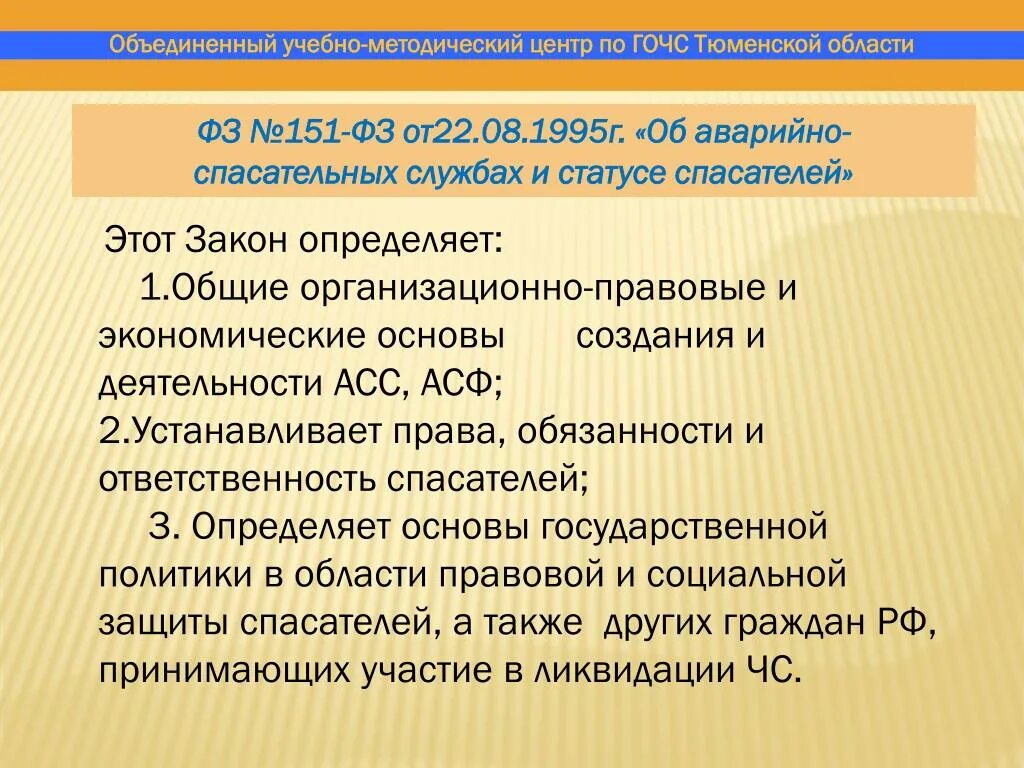 Объединенный учебно-методический центр по ГОЧС Тюменской области

ФЗ №151-ФЗ от22.08.1995г. «Об аварийно-спасательных службах и статусе спасателей»

Этот Закон определяет:
1.Общие организационно-правовые и экономические основы создания и деятельности АСС, АСФ;
2.Устанавливает права, обязанности и ответственность спасателей;
3. Определяет основы государственной политики в области правовой и социальной защиты спасателей, а также других граждан РФ, принимающих участие в ликвидации ЧС.